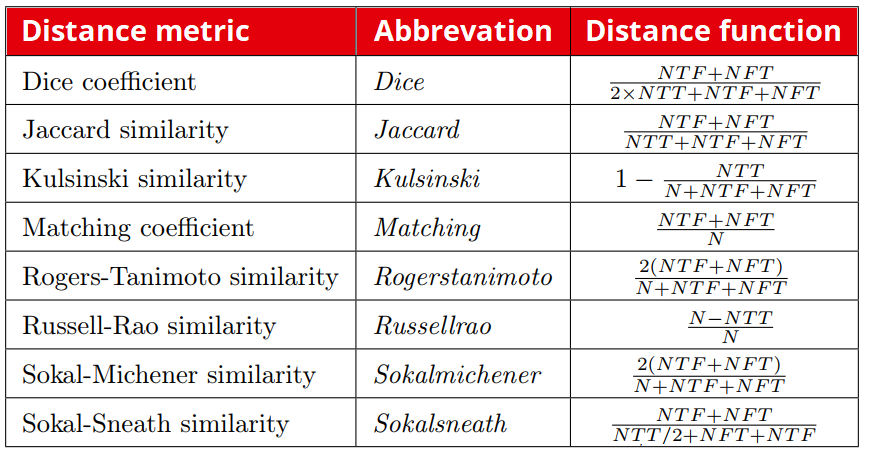 | Distance metric | Abbrevation | Distance function |
|---|---|---|
| Dice coefficient | *Dice* | $\frac{NTF+NFT}{2\times NTT+NTF+NFT}$ |
| Jaccard similarity | *Jaccard* | $\frac{NTF+NFT}{NTT+NTF+NFT}$ |
| Kulsinski similarity | *Kulsinski* | $1-\frac{NTT}{N+NTF+NFT}$ |
| Matching coefficient | *Matching* | $\frac{NTF+NFT}{N}$ |
| Rogers-Tanimoto similarity | *Rogerstanimoto* | $\frac{2(NTF+NFT)}{N+NTF+NFT}$ |
| Russell-Rao similarity | *Russellrao* | $\frac{N-NTT}{N}$ |
| Sokal-Michener similarity | *Sokalmichener* | $\frac{2(NTF+NFT)}{N+NTF+NFT}$ |
| Sokal-Sneath similarity | *Sokalsneath* | $\frac{NTF+NFT}{NTT/2+NFT+NTF}$ |